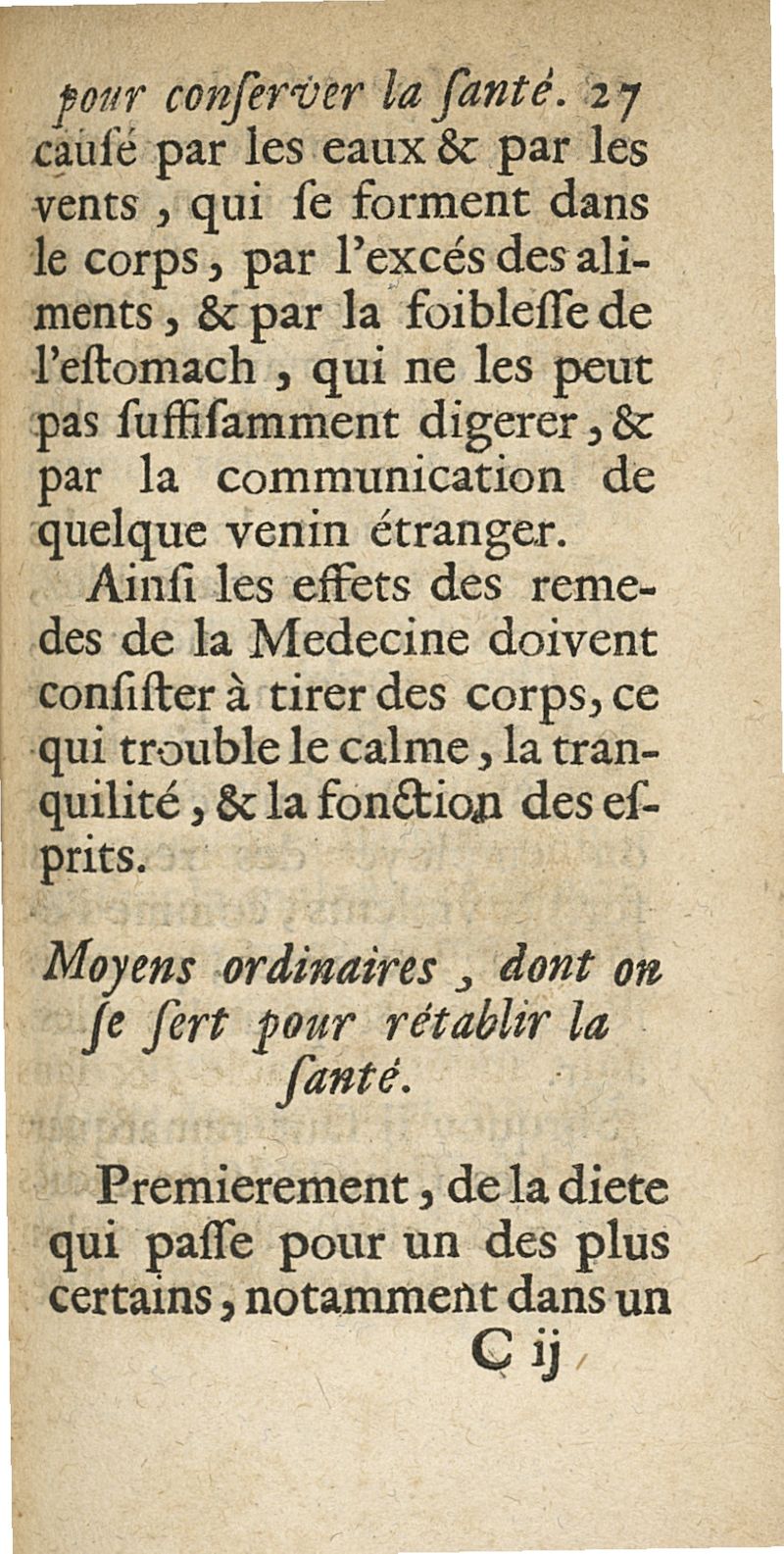 pour conſerver la ſanté. 27
cauſé par les eaux & par les vents, qui ſe forment dans le corps, par l'excés des aliments, & par la foibleſſe de l'eſtomach, qui ne les peut pas ſuffiſamment digerer, & par la communication de quelque venin étranger.

Ainſi les effets des remedes de la Medecine doivent conſiſter à tirer des corps, ce qui trouble le calme, la tranquilité, & la fonction des eſprits.

Moyens ordinaires, dont on ſe ſert pour rétablir la ſanté.

Premierement, de la diete qui paſſe pour un des plus certains, notamment dans un
C ij